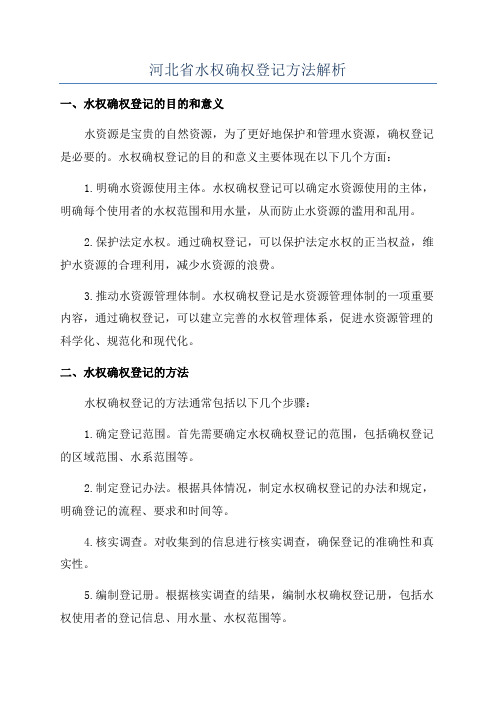 河北省水权确权登记方法解析

一、水权确权登记的目的和意义

水资源是宝贵的自然资源，为了更好地保护和管理水资源，确权登记是必要的。水权确权登记的目的和意义主要体现在以下几个方面：

1.明确水资源使用主体。水权确权登记可以确定水资源使用的主体，明确每个使用者的水权范围和用水量，从而防止水资源的滥用和乱用。

2.保护法定水权。通过确权登记，可以保护法定水权的正当权益，维护水资源的合理利用，减少水资源的浪费。

3.推动水资源管理体制。水权确权登记是水资源管理体制的一项重要内容，通过确权登记，可以建立完善的水权管理体系，促进水资源管理的科学化、规范化和现代化。

二、水权确权登记的方法

水权确权登记的方法通常包括以下几个步骤：

1.确定登记范围。首先需要确定水权确权登记的范围，包括确权登记的区域范围、水系范围等。

2.制定登记办法。根据具体情况，制定水权确权登记的办法和规定，明确登记的流程、要求和时间等。

4.核实调查。对收集到的信息进行核实调查，确保登记的准确性和真实性。

5.编制登记册。根据核实调查的结果，编制水权确权登记册，包括水权使用者的登记信息、用水量、水权范围等。